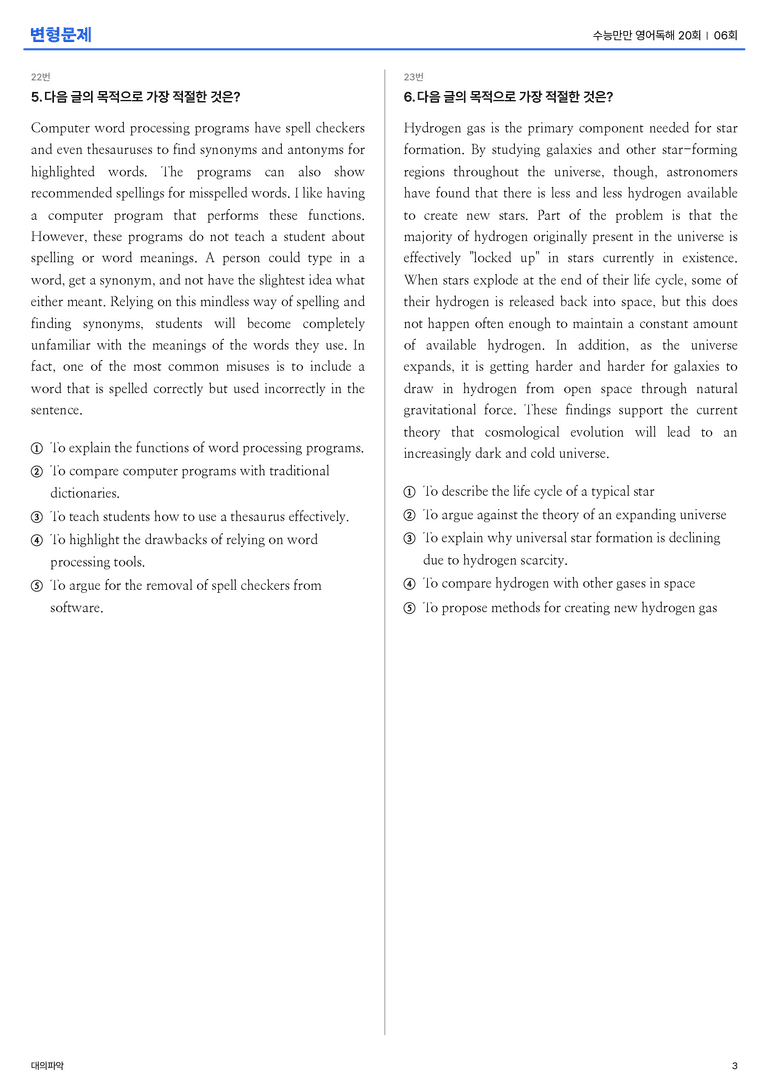 변형문제

수능만만 영어독해 20회 | 06회

22번

5. 다음 글의 목적으로 가장 적절한 것은?

Computer word processing programs have spell checkers and even thesauruses to find synonyms and antonyms for highlighted words. The programs can also show recommended spellings for misspelled words. I like having a computer program that performs these functions. However, these programs do not teach a student about spelling or word meanings. A person could type in a word, get a synonym, and not have the slightest idea what either meant. Relying on this mindless way of spelling and finding synonyms, students will become completely unfamiliar with the meanings of the words they use. In fact, one of the most common misuses is to include a word that is spelled correctly but used incorrectly in the sentence.

① To explain the functions of word processing programs.
② To compare computer programs with traditional dictionaries.
③ To teach students how to use a thesaurus effectively.
④ To highlight the drawbacks of relying on word processing tools.
⑤ To argue for the removal of spell checkers from software.

23번

6. 다음 글의 목적으로 가장 적절한 것은?

Hydrogen gas is the primary component needed for star formation. By studying galaxies and other star-forming regions throughout the universe, though, astronomers have found that there is less and less hydrogen available to create new stars. Part of the problem is that the majority of hydrogen originally present in the universe is effectively "locked up" in stars currently in existence. When stars explode at the end of their life cycle, some of their hydrogen is released back into space, but this does not happen often enough to maintain a constant amount of available hydrogen. In addition, as the universe expands, it is getting harder and harder for galaxies to draw in hydrogen from open space through natural gravitational force. These findings support the current theory that cosmological evolution will lead to an increasingly dark and cold universe.

① To describe the life cycle of a typical star
② To argue against the theory of an expanding universe
③ To explain why universal star formation is declining due to hydrogen scarcity.
④ To compare hydrogen with other gases in space
⑤ To propose methods for creating new hydrogen gas

대의파악

3